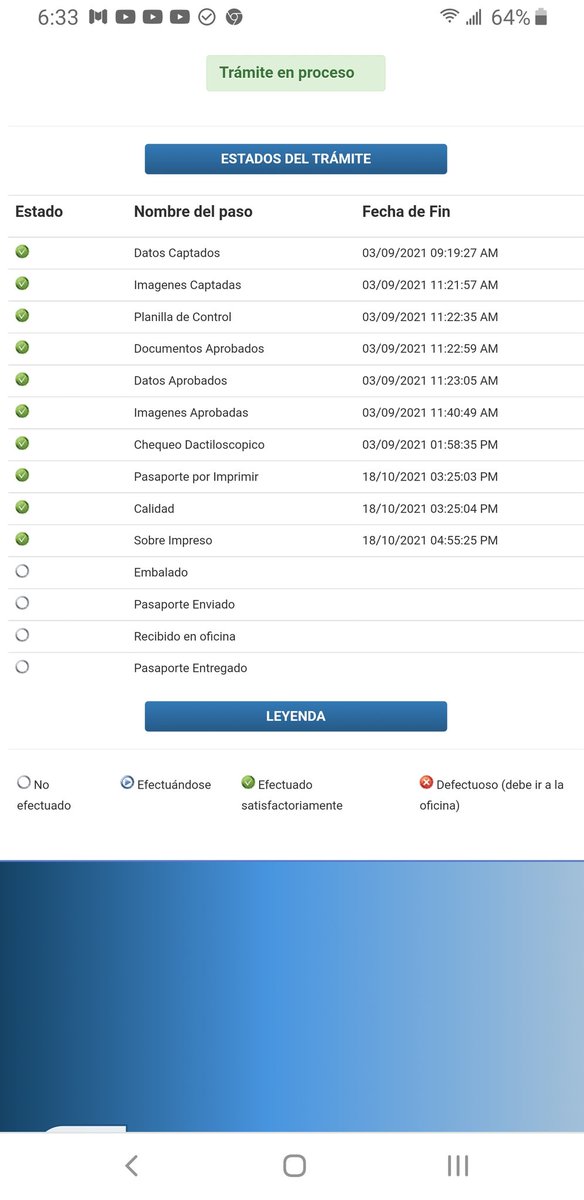 6:33 64%

Trámite en proceso

ESTADOS DEL TRÁMITE

| Estado | Nombre del paso | Fecha de Fin |
|---|---|---|
| | Datos Captados | 03/09/2021 09:19:27 AM |
| | Imagenes Captadas | 03/09/2021 11:21:57 AM |
| | Planilla de Control | 03/09/2021 11:22:35 AM |
| | Documentos Aprobados | 03/09/2021 11:22:59 AM |
| | Datos Aprobados | 03/09/2021 11:23:05 AM |
| | Imagenes Aprobadas | 03/09/2021 11:40:49 AM |
| | Chequeo Dactiloscopico | 03/09/2021 01:58:35 PM |
| | Pasaporte por Imprimir | 18/10/2021 03:25:03 PM |
| | Calidad | 18/10/2021 03:25:04 PM |
| | Sobre Impreso | 18/10/2021 04:55:25 PM |
| | Embalado | |
| | Pasaporte Enviado | |
| | Recibido en oficina | |
| | Pasaporte Entregado | |

LEYENDA

No efectuado
Efectuándose
Efectuado satisfactoriamente
Defectuoso (debe ir a la oficina)